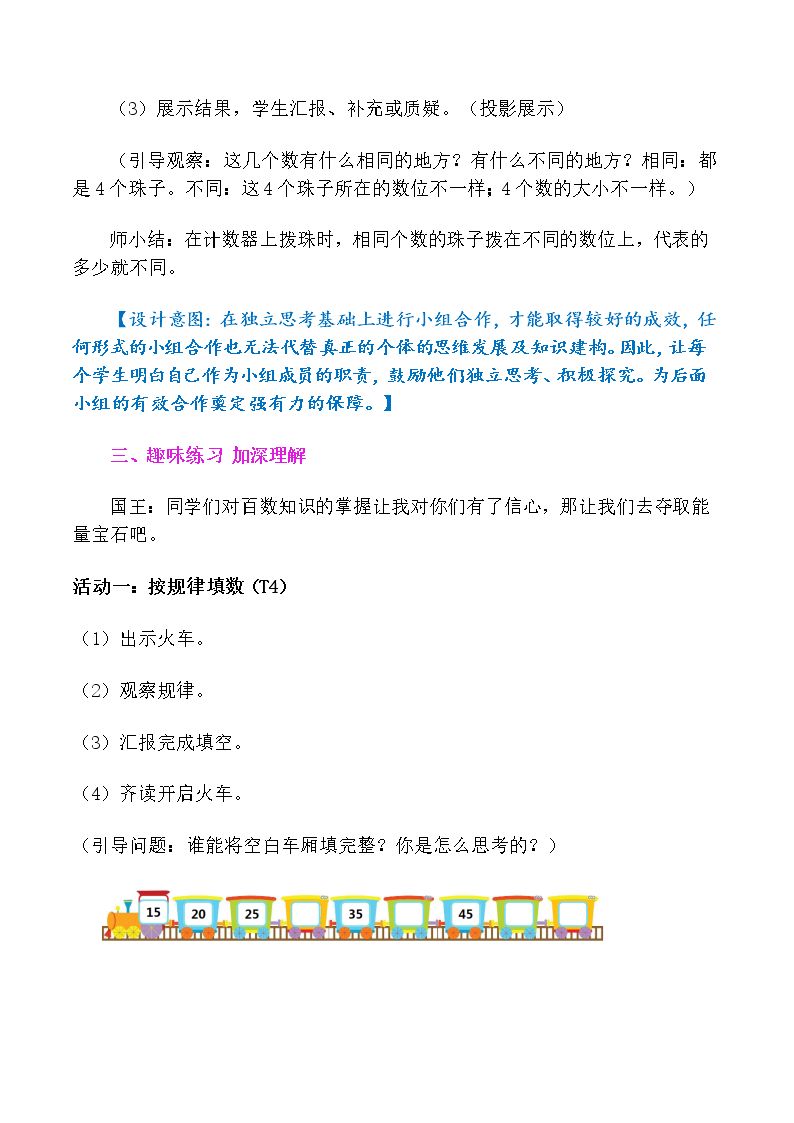 （3）展示结果，学生汇报、补充或质疑。（投影展示）

（引导观察：这几个数有什么相同的地方？有什么不同的地方？相同：都是4个珠子。不同：这4个珠子所在的数位不一样；4个数的大小不一样。）

师小结：在计数器上拨珠时，相同个数的珠子拨在不同的数位上，代表的多少就不同。

【设计意图：在独立思考基础上进行小组合作，才能取得较好的成效，任何形式的小组合作也无法代替真正的个体的思维发展及知识建构。因此，让每个学生明白自己作为小组成员的职责，鼓励他们独立思考、积极探究。为后面小组的有效合作奠定强有力的保障。】

三、趣味练习 加深理解

国王：同学们对百数知识的掌握让我对你们有了信心，那让我们去夺取能量宝石吧。

活动一：按规律填数（T4）

（1）出示火车。

（2）观察规律。

（3）汇报完成填空。

（4）齐读开启火车。

（引导问题：谁能将空白车厢填完整？你是怎么思考的？）

15 20 25 35 45